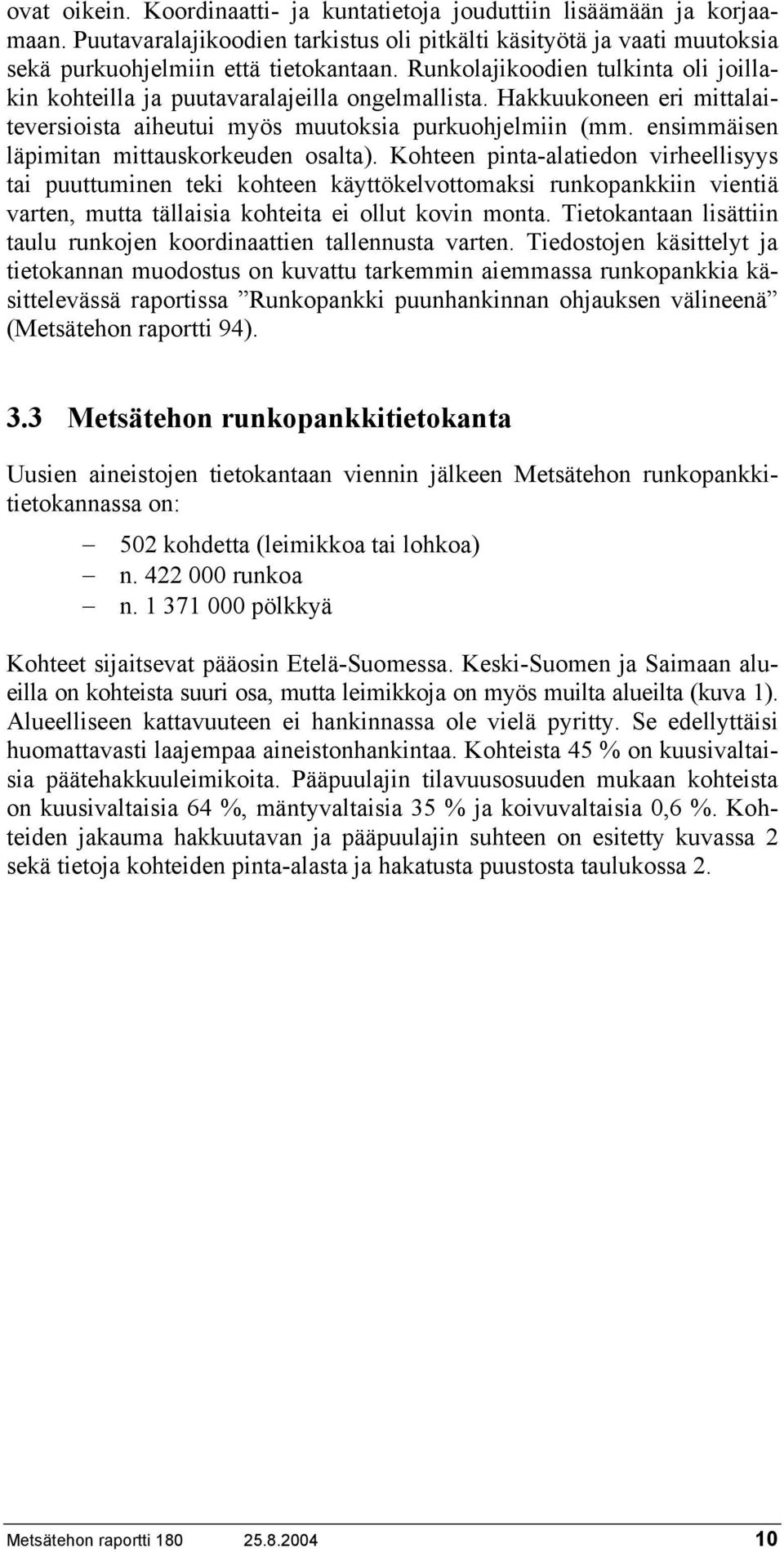 ovat oikein. Koordinaatti- ja kuntatietoja jouduttiin lisäämään ja korjaamaan. Puutavaralajikoodien tarkistus oli pitkälti käsityötä ja vaati muutoksia sekä purkuohjelmiin että tietokantaan. Runkolajikoodien tulkinta oli joillakin kohteilla ja puutavaralajeilla ongelmallista. Hakkuukoneen eri mittalaiteversioista aiheutui myös muutoksia purkuohjelmiin (mm. ensimmäisen läpimitan mittauskorkeuden osalta). Kohteen pinta-alatiedon virheellisyys tai puuttuminen teki kohteen käyttökelvottomaksi runkopankkiin vientiä varten, mutta tällaisia kohteita ei ollut kovin monta. Tietokantaan lisättiin taulu runkojen koordinaattien tallennusta varten. Tiedostojen käsittelyt ja tietokannan muodostus on kuvattu tarkemmin aiemmassa runkopankkia käsittelevässä raportissa ”Runkopankki puunhankinnan ohjauksen välineenä” (Metsätehon raportti 94).

3.3 Metsätehon runkopankkitietokanta

Uusien aineistojen tietokantaan viennin jälkeen Metsätehon runkopankkitietokannassa on:

– 502 kohdetta (leimikkoa tai lohkoa)
– n. 422 000 runkoa
– n. 1 371 000 pölkkyä

Kohteet sijaitsevat pääosin Etelä-Suomessa. Keski-Suomen ja Saimaan alueilla on kohteista suuri osa, mutta leimikkoja on myös muilta alueilta (kuva 1). Alueelliseen kattavuuteen ei hankinnassa ole vielä pyritty. Se edellyttäisi huomattavasti laajempaa aineistonhankintaa. Kohteista 45 % on kuusivaltaisia päätehakkuuleimikoita. Pääpuulajin tilavuusosuuden mukaan kohteista on kuusivaltaisia 64 %, mäntyvaltaisia 35 % ja koivuvaltaisia 0,6 %. Kohteiden jakauma hakkuutavan ja pääpuulajin suhteen on esitetty kuvassa 2 sekä tietoja kohteiden pinta-alasta ja hakatusta puustosta taulukossa 2.

Metsätehon raportti 180 25.8.2004 10